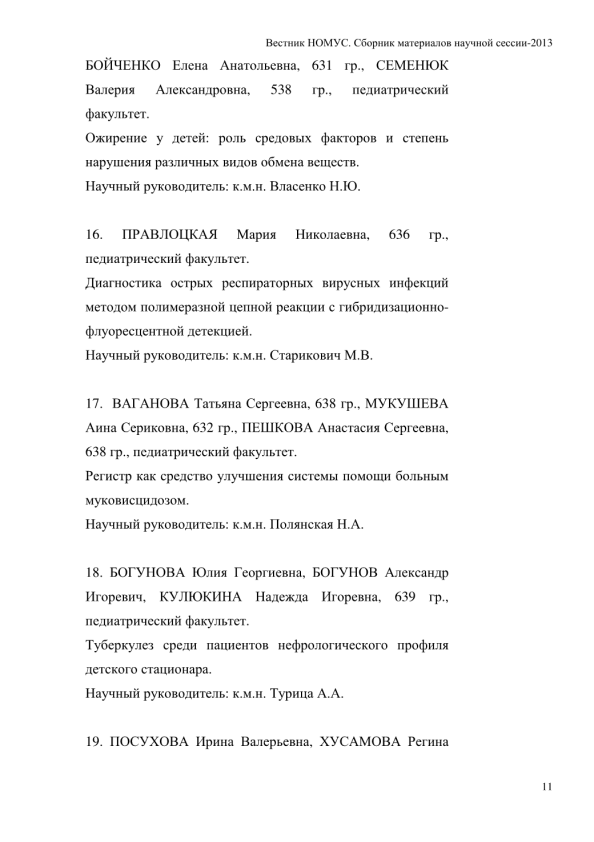 Вестник НОМУС. Сборник материалов научной сессии-2013

БОЙЧЕНКО Елена Анатольевна, 631 гр., СЕМЕНЮК Валерия Александровна, 538 гр., педиатрический факультет.
Ожирение у детей: роль средовых факторов и степень нарушения различных видов обмена веществ.
Научный руководитель: к.м.н. Власенко Н.Ю.

16. ПРАВЛОЦКАЯ Мария Николаевна, 636 гр., педиатрический факультет.
Диагностика острых респираторных вирусных инфекций методом полимеразной цепной реакции с гибридизационно-флуоресцентной детекцией.
Научный руководитель: к.м.н. Старикович М.В.

17. ВАГАНОВА Татьяна Сергеевна, 638 гр., МУКУШЕВА Аина Сериковна, 632 гр., ПЕШКОВА Анастасия Сергеевна, 638 гр., педиатрический факультет.
Регистр как средство улучшения системы помощи больным муковисцидозом.
Научный руководитель: к.м.н. Полянская Н.А.

18. БОГУНОВА Юлия Георгиевна, БОГУНОВ Александр Игоревич, КУЛЮКИНА Надежда Игоревна, 639 гр., педиатрический факультет.
Туберкулез среди пациентов нефрологического профиля детского стационара.
Научный руководитель: к.м.н. Турица А.А.

19. ПОСУХОВА Ирина Валерьевна, ХУСАМОВА Регина

11